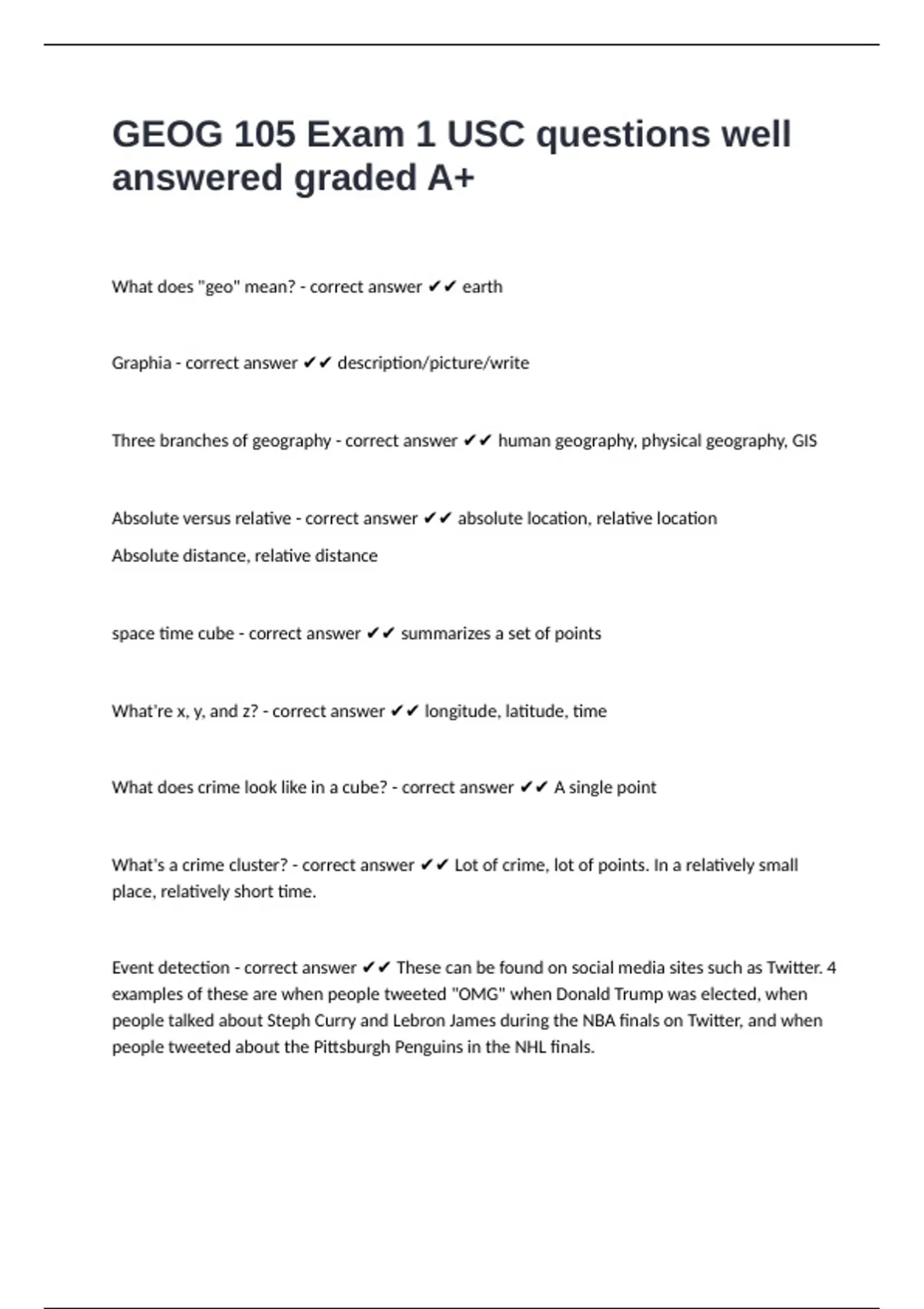 GEOG 105 Exam 1 USC questions well answered graded A+

What does "geo" mean? - correct answer ✔✔ earth

Graphia - correct answer ✔✔ description/picture/write

Three branches of geography - correct answer ✔✔ human geography, physical geography, GIS

Absolute versus relative - correct answer ✔✔ absolute location, relative location
Absolute distance, relative distance

space time cube - correct answer ✔✔ summarizes a set of points

What're x, y, and z? - correct answer ✔✔ longitude, latitude, time

What does crime look like in a cube? - correct answer ✔✔ A single point

What's a crime cluster? - correct answer ✔✔ Lot of crime, lot of points. In a relatively small place, relatively short time.

Event detection - correct answer ✔✔ These can be found on social media sites such as Twitter. 4 examples of these are when people tweeted "OMG" when Donald Trump was elected, when people talked about Steph Curry and Lebron James during the NBA finals on Twitter, and when people tweeted about the Pittsburgh Penguins in the NHL finals.